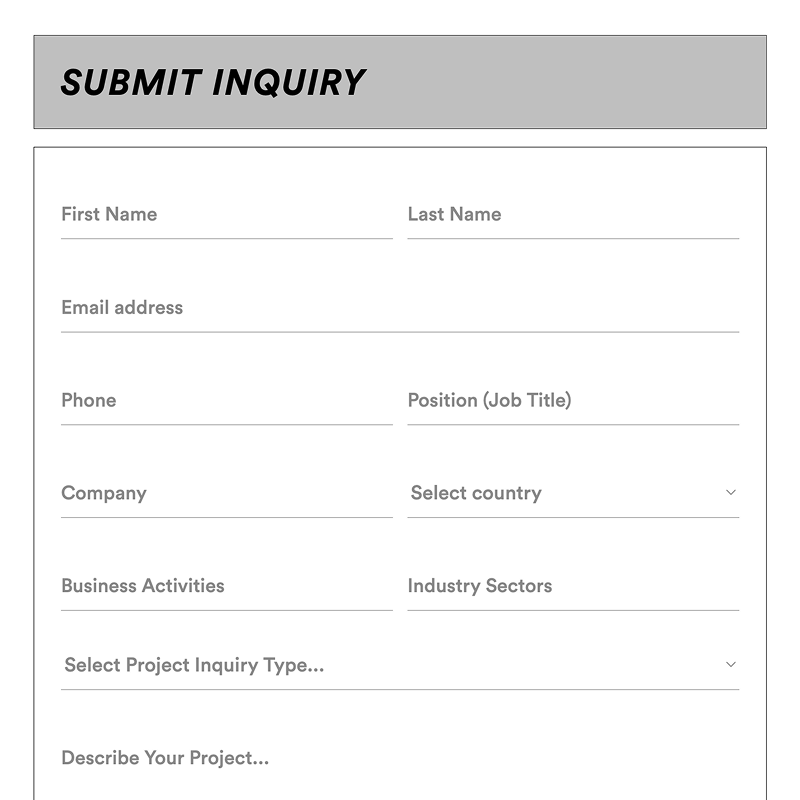 SUBMIT INQUIRY

First Name

Last Name

Email address

Phone

Position (Job Title)

Company

Select country

Business Activities

Industry Sectors

Select Project Inquiry Type...

Describe Your Project...